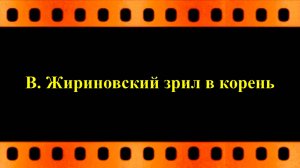 В. Жириновский зрил в корень